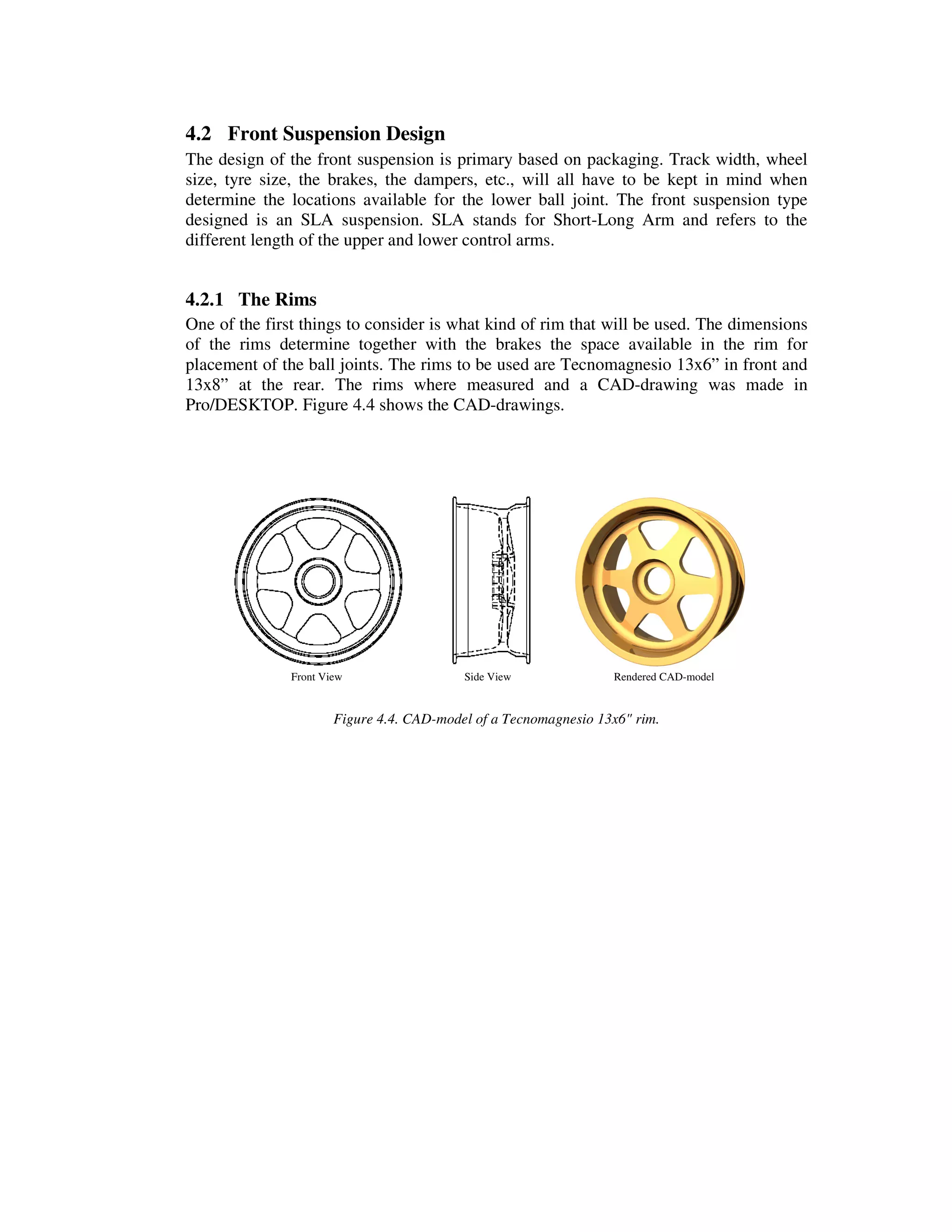 4.2 Front Suspension Design

The design of the front suspension is primary based on packaging. Track width, wheel size, tyre size, the brakes, the dampers, etc., will all have to be kept in mind when determine the locations available for the lower ball joint. The front suspension type designed is an SLA suspension. SLA stands for Short-Long Arm and refers to the different length of the upper and lower control arms.

4.2.1 The Rims

One of the first things to consider is what kind of rim that will be used. The dimensions of the rims determine together with the brakes the space available in the rim for placement of the ball joints. The rims to be used are Tecnomagnesio 13x6” in front and 13x8” at the rear. The rims where measured and a CAD-drawing was made in Pro/DESKTOP. Figure 4.4 shows the CAD-drawings.

Front View

Side View

Rendered CAD-model

Figure 4.4. CAD-model of a Tecnomagnesio 13x6" rim.